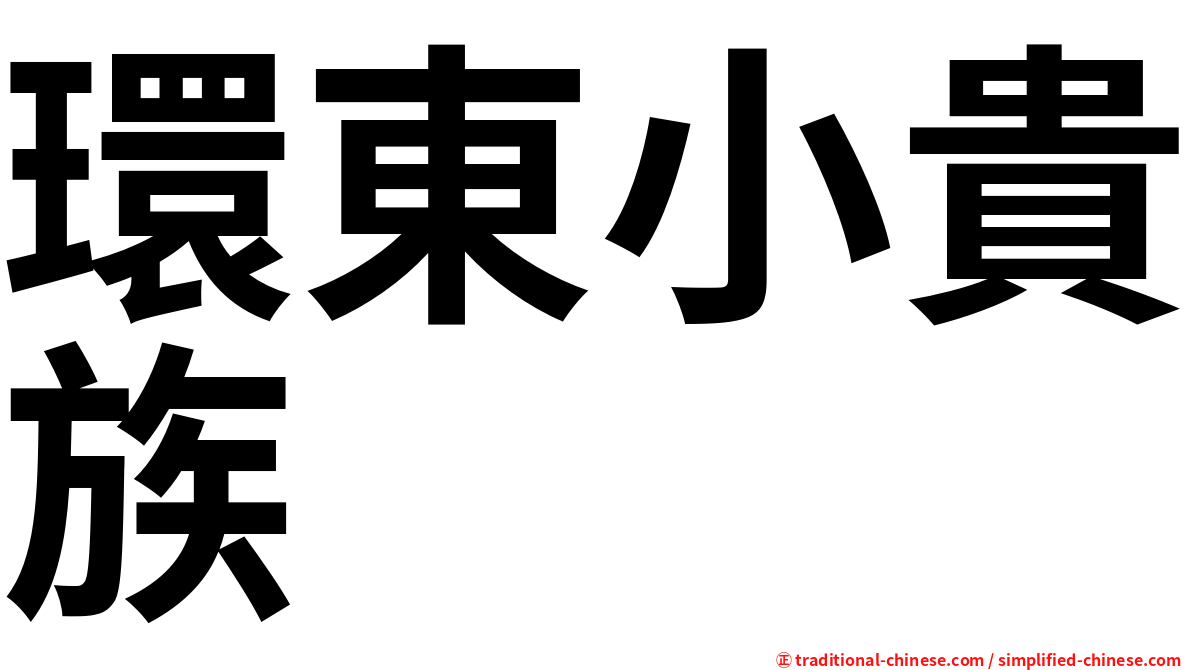 環東小貴族

㊣ traditional-chinese.com / simplified-chinese.com